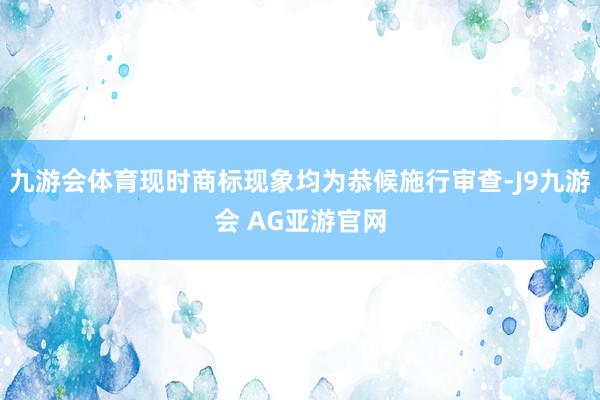 九游会体育现时商标现象均为恭候施行审查-J9九游会 AG亚游官网